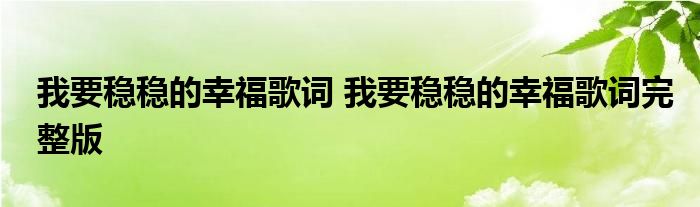 我要稳稳的幸福歌词 我要稳稳的幸福歌词完整版